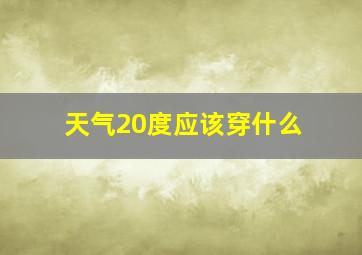 天气20度应该穿什么